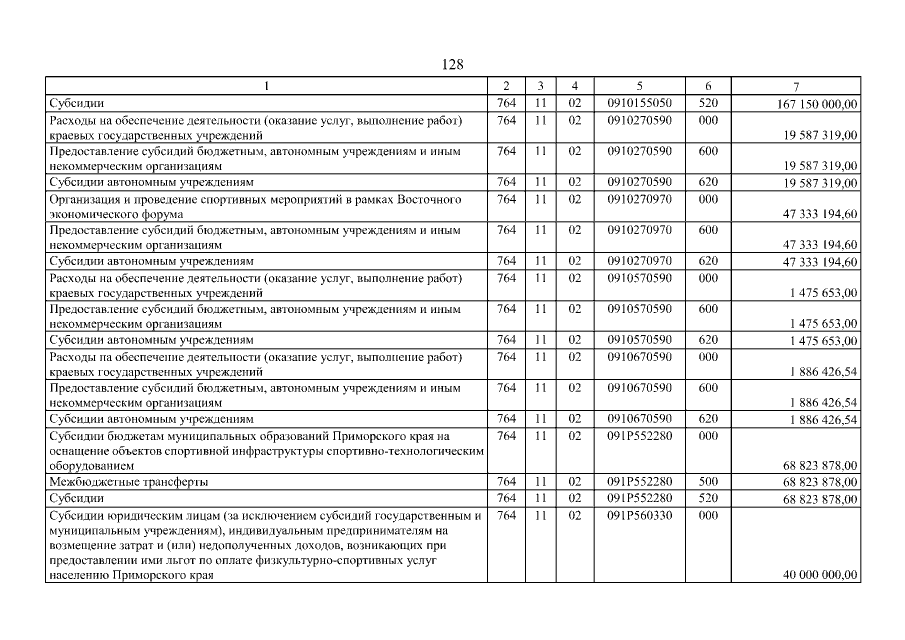 128

| 1 | 2 | 3 | 4 | 5 | 6 | 7 |
|---|---|---|---|---|---|---|
| Субсидии | 764 | 11 | 02 | 0910155050 | 520 | 167 150 000,00 |
| Расходы на обеспечение деятельности (оказание услуг, выполнение работ) краевых государственных учреждений | 764 | 11 | 02 | 0910270590 | 000 | 19 587 319,00 |
| Предоставление субсидий бюджетным, автономным учреждениям и иным некоммерческим организациям | 764 | 11 | 02 | 0910270590 | 600 | 19 587 319,00 |
| Субсидии автономным учреждениям | 764 | 11 | 02 | 0910270590 | 620 | 19 587 319,00 |
| Организация и проведение спортивных мероприятий в рамках Восточного экономического форума | 764 | 11 | 02 | 0910270970 | 000 | 47 333 194,60 |
| Предоставление субсидий бюджетным, автономным учреждениям и иным некоммерческим организациям | 764 | 11 | 02 | 0910270970 | 600 | 47 333 194,60 |
| Субсидии автономным учреждениям | 764 | 11 | 02 | 0910270970 | 620 | 47 333 194,60 |
| Расходы на обеспечение деятельности (оказание услуг, выполнение работ) краевых государственных учреждений | 764 | 11 | 02 | 0910570590 | 000 | 1 475 653,00 |
| Предоставление субсидий бюджетным, автономным учреждениям и иным некоммерческим организациям | 764 | 11 | 02 | 0910570590 | 600 | 1 475 653,00 |
| Субсидии автономным учреждениям | 764 | 11 | 02 | 0910570590 | 620 | 1 475 653,00 |
| Расходы на обеспечение деятельности (оказание услуг, выполнение работ) краевых государственных учреждений | 764 | 11 | 02 | 0910670590 | 000 | 1 886 426,54 |
| Предоставление субсидий бюджетным, автономным учреждениям и иным некоммерческим организациям | 764 | 11 | 02 | 0910670590 | 600 | 1 886 426,54 |
| Субсидии автономным учреждениям | 764 | 11 | 02 | 0910670590 | 620 | 1 886 426,54 |
| Субсидии бюджетам муниципальных образований Приморского края на оснащение объектов спортивной инфраструктуры спортивно-технологическим оборудованием | 764 | 11 | 02 | 091P552280 | 000 | 68 823 878,00 |
| Межбюджетные трансферты | 764 | 11 | 02 | 091P552280 | 500 | 68 823 878,00 |
| Субсидии | 764 | 11 | 02 | 091P552280 | 520 | 68 823 878,00 |
| Субсидии юридическим лицам (за исключением субсидий государственным и муниципальным учреждениям), индивидуальным предпринимателям на возмещение затрат и (или) недополученных доходов, возникающих при предоставлении ими льгот по оплате физкультурно-спортивных услуг населению Приморского края | 764 | 11 | 02 | 091P560330 | 000 | 40 000 000,00 |